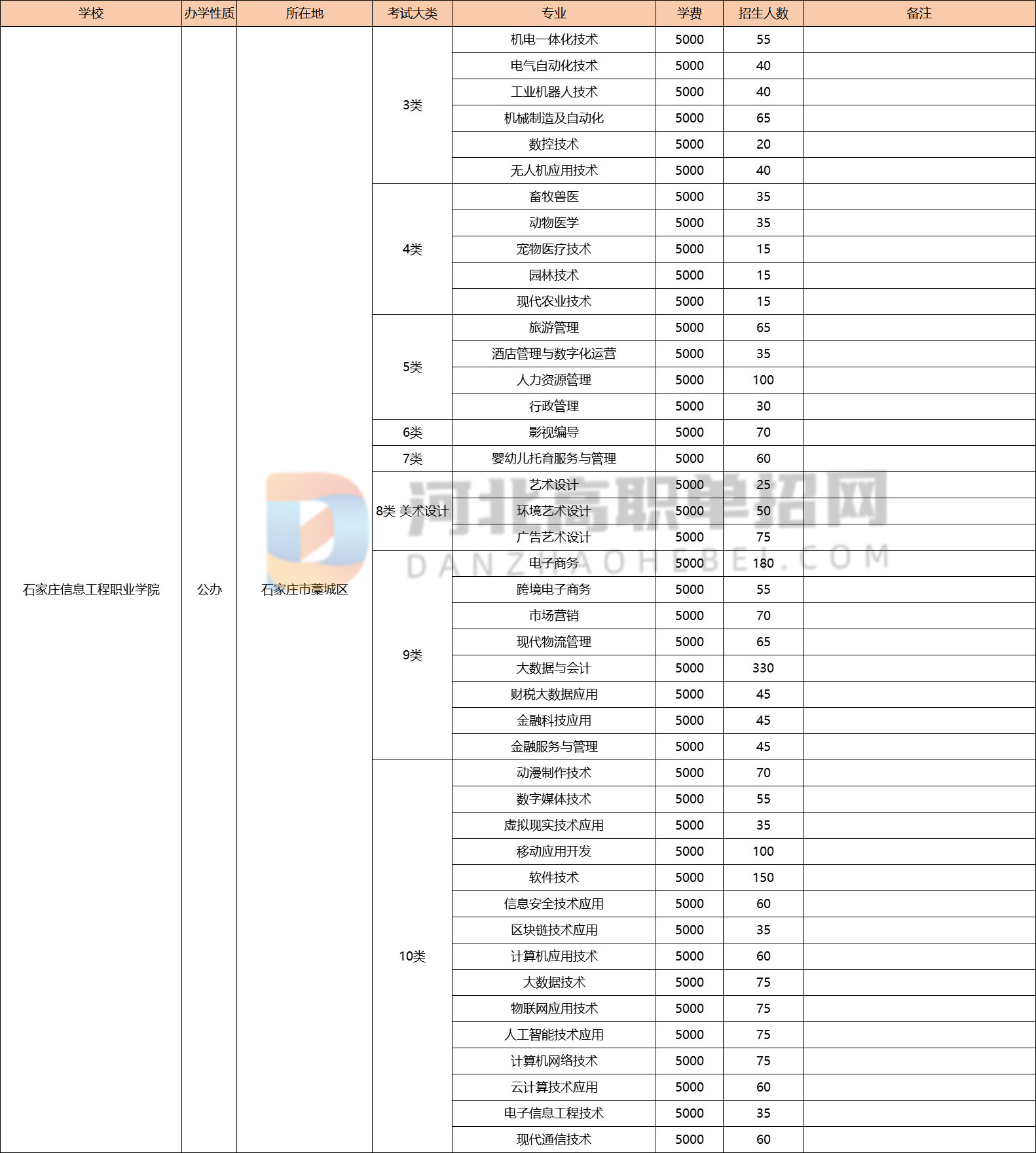 | 学校 | 办学性质 | 所在地 | 考试大类 | 专业 | 学费 | 招生人数 | 备注 |
|---|---|---|---|---|---|---|---|
| 石家庄信息工程职业学院 | 公办 | 石家庄市藁城区 | 3类 | 机电一体化技术 | 5000 | 55 | |
| | | | | 电气自动化技术 | 5000 | 40 | |
| | | | | 工业机器人技术 | 5000 | 40 | |
| | | | | 机械制造及自动化 | 5000 | 65 | |
| | | | | 数控技术 | 5000 | 20 | |
| | | | | 无人机应用技术 | 5000 | 40 | |
| | | | 4类 | 畜牧兽医 | 5000 | 35 | |
| | | | | 动物医学 | 5000 | 35 | |
| | | | | 宠物医疗技术 | 5000 | 15 | |
| | | | | 园林技术 | 5000 | 15 | |
| | | | | 现代农业技术 | 5000 | 15 | |
| | | | 5类 | 旅游管理 | 5000 | 65 | |
| | | | | 酒店管理与数字化运营 | 5000 | 35 | |
| | | | | 人力资源管理 | 5000 | 100 | |
| | | | | 行政管理 | 5000 | 30 | |
| | | | 6类 | 影视编导 | 5000 | 70 | |
| | | | 7类 | 婴幼儿托育服务与管理 | 5000 | 60 | |
| | | | 8类 美术设计 | 艺术设计 | 5000 | 25 | |
| | | | | 环境艺术设计 | 5000 | 50 | |
| | | | | 广告艺术设计 | 5000 | 75 | |
| | | | 9类 | 电子商务 | 5000 | 180 | |
| | | | | 跨境电子商务 | 5000 | 55 | |
| | | | | 市场营销 | 5000 | 70 | |
| | | | | 现代物流管理 | 5000 | 65 | |
| | | | | 大数据与会计 | 5000 | 330 | |
| | | | | 财税大数据应用 | 5000 | 45 | |
| | | | | 金融科技应用 | 5000 | 45 | |
| | | | | 金融服务与管理 | 5000 | 45 | |
| | | | 10类 | 动漫制作技术 | 5000 | 70 | |
| | | | | 数字媒体技术 | 5000 | 55 | |
| | | | | 虚拟现实技术应用 | 5000 | 35 | |
| | | | | 移动应用开发 | 5000 | 100 | |
| | | | | 软件技术 | 5000 | 150 | |
| | | | | 信息安全技术应用 | 5000 | 60 | |
| | | | | 区块链技术应用 | 5000 | 35 | |
| | | | | 计算机应用技术 | 5000 | 60 | |
| | | | | 大数据技术 | 5000 | 75 | |
| | | | | 物联网应用技术 | 5000 | 75 | |
| | | | | 人工智能技术应用 | 5000 | 75 | |
| | | | | 计算机网络技术 | 5000 | 75 | |
| | | | | 云计算技术应用 | 5000 | 60 | |
| | | | | 电子信息工程技术 | 5000 | 35 | |
| | | | | 现代通信技术 | 5000 | 60 | |

河北高职单招网
DANZHAOHEBEI.COM